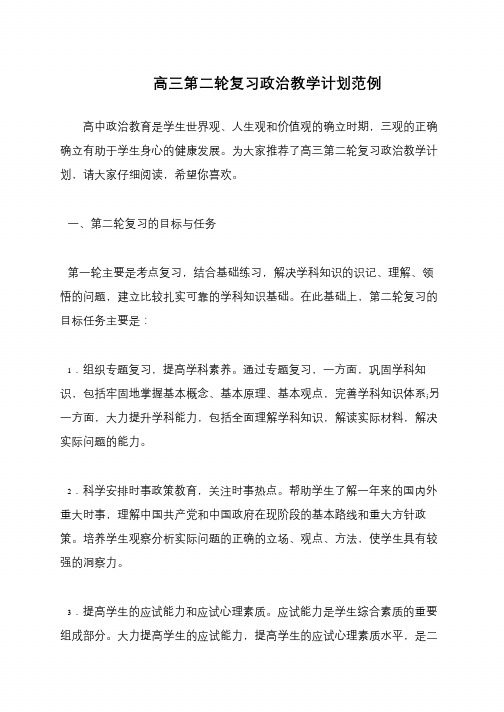 高三第二轮复习政治教学计划范例

高中政治教育是学生世界观、人生观和价值观的确立时期，三观的正确确立有助于学生身心的健康发展。为大家推荐了高三第二轮复习政治教学计划，请大家仔细阅读，希望你喜欢。

一、第二轮复习的目标与任务

第一轮主要是考点复习，结合基础练习，解决学科知识的识记、理解、领悟的问题，建立比较扎实可靠的学科知识基础。在此基础上，第二轮复习的目标任务主要是：

1．组织专题复习，提高学科素养。通过专题复习，一方面，巩固学科知识，包括牢固地掌握基本概念、基本原理、基本观点，完善学科知识体系;另一方面，大力提升学科能力，包括全面理解学科知识，解读实际材料，解决实际问题的能力。

2．科学安排时事政策教育，关注时事热点。帮助学生了解一年来的国内外重大时事，理解中国共产党和中国政府在现阶段的基本路线和重大方针政策。培养学生观察分析实际问题的正确的立场、观点、方法，使学生具有较强的洞察力。

3．提高学生的应试能力和应试心理素质。应试能力是学生综合素质的重要组成部分。大力提高学生的应试能力，提高学生的应试心理素质水平，是二